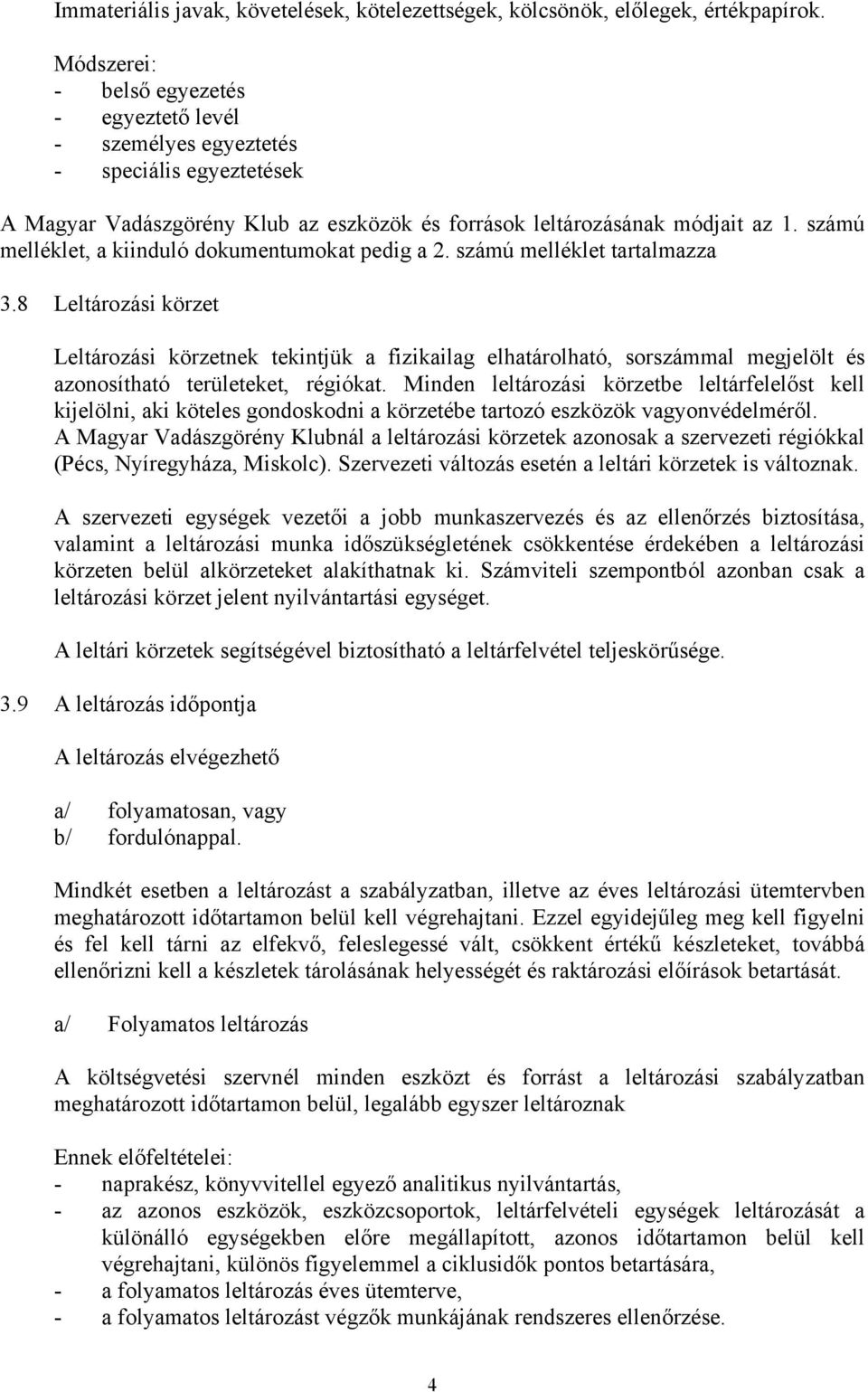 Immateriális javak, követelések, kötelezettségek, kölcsönök, előlegek, értékpapírok.

Módszerei:
- belső egyezetés
- egyeztető levél
- személyes egyeztetés
- speciális egyeztetések

A Magyar Vadászgörény Klub az eszközök és források leltározásának módjait az 1. számú melléklet, a kiinduló dokumentumokat pedig a 2. számú melléklet tartalmazza

3.8 Leltározási körzet

Leltározási körzetnek tekintjük a fizikailag elhatárolható, sorszámmal megjelölt és azonosítható területeket, régiókat. Minden leltározási körzetbe leltárfelelőst kell kijelölni, aki köteles gondoskodni a körzetébe tartozó eszközök vagyonvédelméről. A Magyar Vadászgörény Klubnál a leltározási körzetek azonosak a szervezeti régiókkal (Pécs, Nyíregyháza, Miskolc). Szervezeti változás esetén a leltári körzetek is változnak.

A szervezeti egységek vezetői a jobb munkaszervezés és az ellenőrzés biztosítása, valamint a leltározási munka időszükségletének csökkentése érdekében a leltározási körzeten belül alkörzeteket alakíthatnak ki. Számviteli szempontból azonban csak a leltározási körzet jelent nyilvántartási egységet.

A leltári körzetek segítségével biztosítható a leltárfelvétel teljeskörűsége.

3.9 A leltározás időpontja

A leltározás elvégezhető

a/ folyamatosan, vagy
b/ fordulónappal.

Mindkét esetben a leltározást a szabályzatban, illetve az éves leltározási ütemtervben meghatározott időtartamon belül kell végrehajtani. Ezzel egyidejűleg meg kell figyelni és fel kell tárni az elfekvő, feleslegessé vált, csökkent értékű készleteket, továbbá ellenőrizni kell a készletek tárolásának helyességét és raktározási előírások betartását.

a/ Folyamatos leltározás

A költségvetési szervnél minden eszközt és forrást a leltározási szabályzatban meghatározott időtartamon belül, legalább egyszer leltároznak

Ennek előfeltételei:
- naprakész, könyvvitellel egyező analitikus nyilvántartás,
- az azonos eszközök, eszközcsoportok, leltárfelvételi egységek leltározását a különálló egységekben előre megállapított, azonos időtartamon belül kell végrehajtani, különös figyelemmel a ciklusidők pontos betartására,
- a folyamatos leltározás éves ütemterve,
- a folyamatos leltározást végzők munkájának rendszeres ellenőrzése.

4